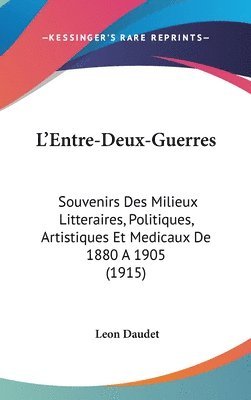 —KESSINGER'S RARE REPRINTS—

L'Entre-Deux-Guerres

Souvenirs Des Milieux Litteraires, Politiques, Artistiques Et Medicaux De 1880 A 1905 (1915)

Leon Daudet